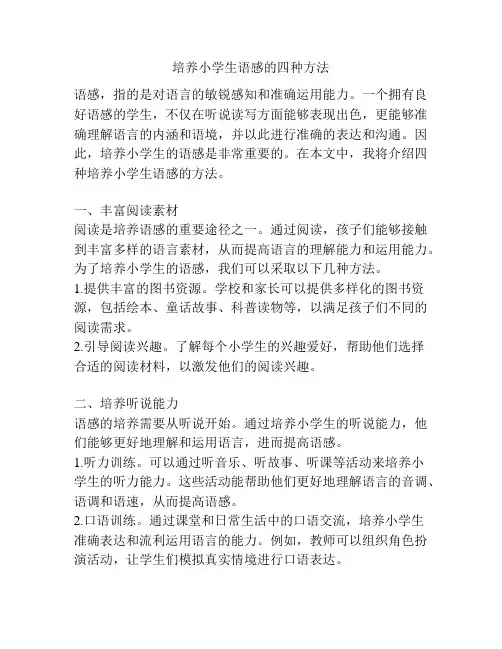 培养小学生语感的四种方法

语感，指的是对语言的敏锐感知和准确运用能力。一个拥有良好语感的学生，不仅在听说读写方面能够表现出色，更能够准确理解语言的内涵和语境，并以此进行准确的表达和沟通。因此，培养小学生的语感是非常重要的。在本文中，我将介绍四种培养小学生语感的方法。

一、丰富阅读素材
阅读是培养语感的重要途径之一。通过阅读，孩子们能够接触到丰富多样的语言素材，从而提高语言的理解能力和运用能力。为了培养小学生的语感，我们可以采取以下几种方法。
1.提供丰富的图书资源。学校和家长可以提供多样化的图书资源，包括绘本、童话故事、科普读物等，以满足孩子们不同的阅读需求。
2.引导阅读兴趣。了解每个小学生的兴趣爱好，帮助他们选择合适的阅读材料，以激发他们的阅读兴趣。

二、培养听说能力
语感的培养需要从听说开始。通过培养小学生的听说能力，他们能够更好地理解和运用语言，进而提高语感。
1.听力训练。可以通过听音乐、听故事、听课等活动来培养小学生的听力能力。这些活动能帮助他们更好地理解语言的音调、语调和语速，从而提高语感。
2.口语训练。通过课堂和日常生活中的口语交流，培养小学生准确表达和流利运用语言的能力。例如，教师可以组织角色扮演活动，让学生们模拟真实情境进行口语表达。